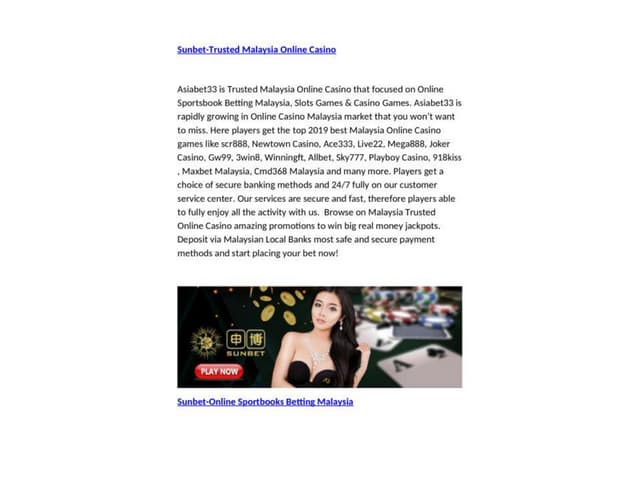 Sunbet-Trusted Malaysia Online Casino

Asiabet33 is Trusted Malaysia Online Casino that focused on Online Sportsbook Betting Malaysia, Slots Games & Casino Games. Asiabet33 is rapidly growing in Online Casino Malaysia market that you won't want to miss. Here players get the top 2019 best Malaysia Online Casino games like scr888, Newtown Casino, Ace333, Live22, Mega888, Joker Casino, Gw99, 3win8, Winningft, Allbet, Sky777, Playboy Casino, 918kiss , Maxbet Malaysia, Cmd368 Malaysia and many more. Players get a choice of secure banking methods and 24/7 fully on our customer service center. Our services are secure and fast, therefore players able to fully enjoy all the activity with us. Browse on Malaysia Trusted Online Casino amazing promotions to win big real money jackpots. Deposit via Malaysian Local Banks most safe and secure payment methods and start placing your bet now!

申博
SUNBET
PLAY NOW

Sunbet-Online Sportbooks Betting Malaysia